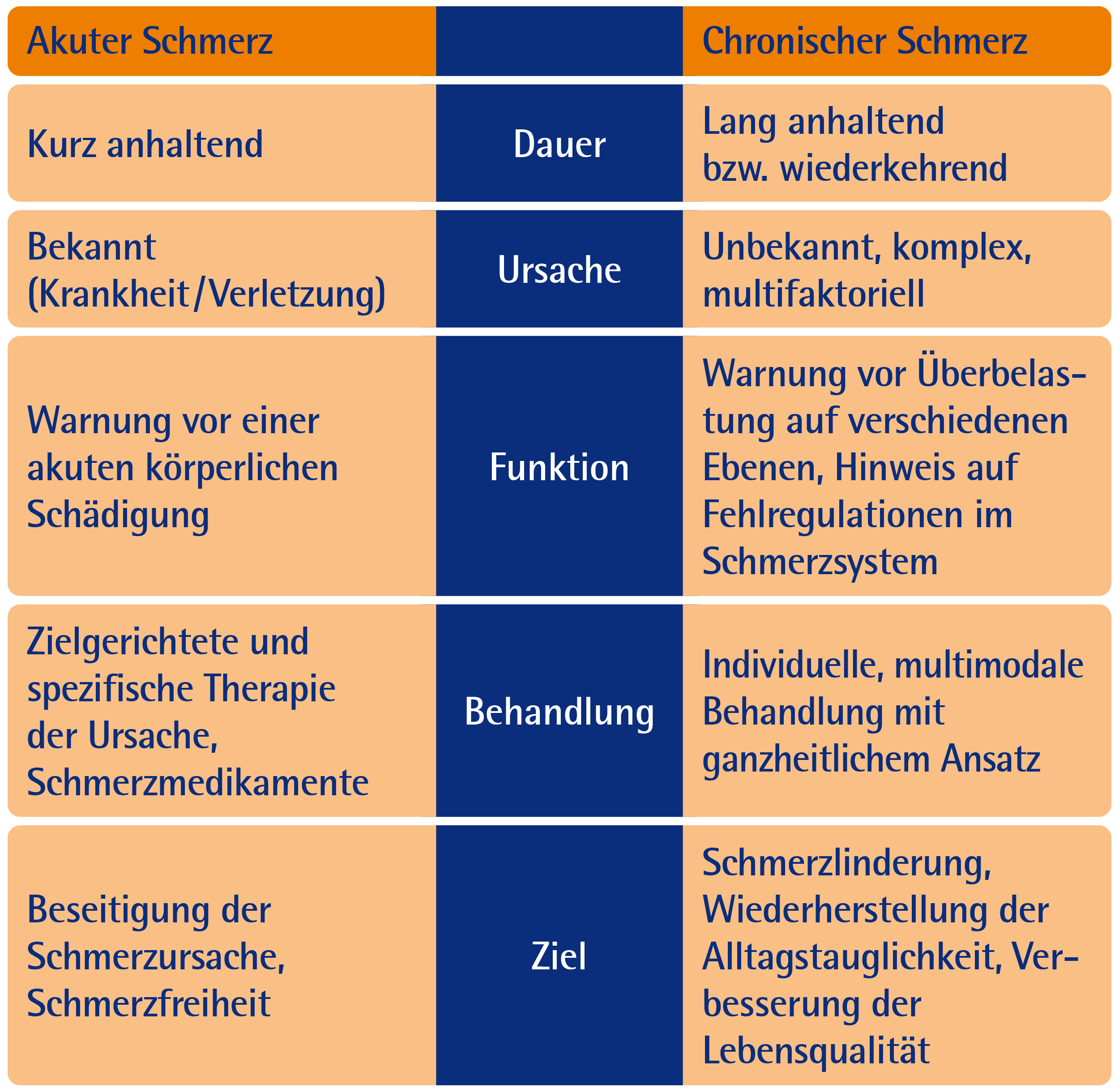 | Akuter Schmerz | | Chronischer Schmerz |
|---|---|---|
| Kurz anhaltend | Dauer | Lang anhaltend bzw. wiederkehrend |
| Bekannt (Krankheit/Verletzung) | Ursache | Unbekannt, komplex, multifaktoriell |
| Warnung vor einer akuten körperlichen Schädigung | Funktion | Warnung vor Überbelastung auf verschiedenen Ebenen, Hinweis auf Fehlregulationen im Schmerzsystem |
| Zielgerichtete und spezifische Therapie der Ursache, Schmerzmedikamente | Behandlung | Individuelle, multimodale Behandlung mit ganzheitlichem Ansatz |
| Beseitigung der Schmerzursache, Schmerzfreiheit | Ziel | Schmerzlinderung, Wiederherstellung der Alltagstauglichkeit, Verbesserung der Lebensqualität |